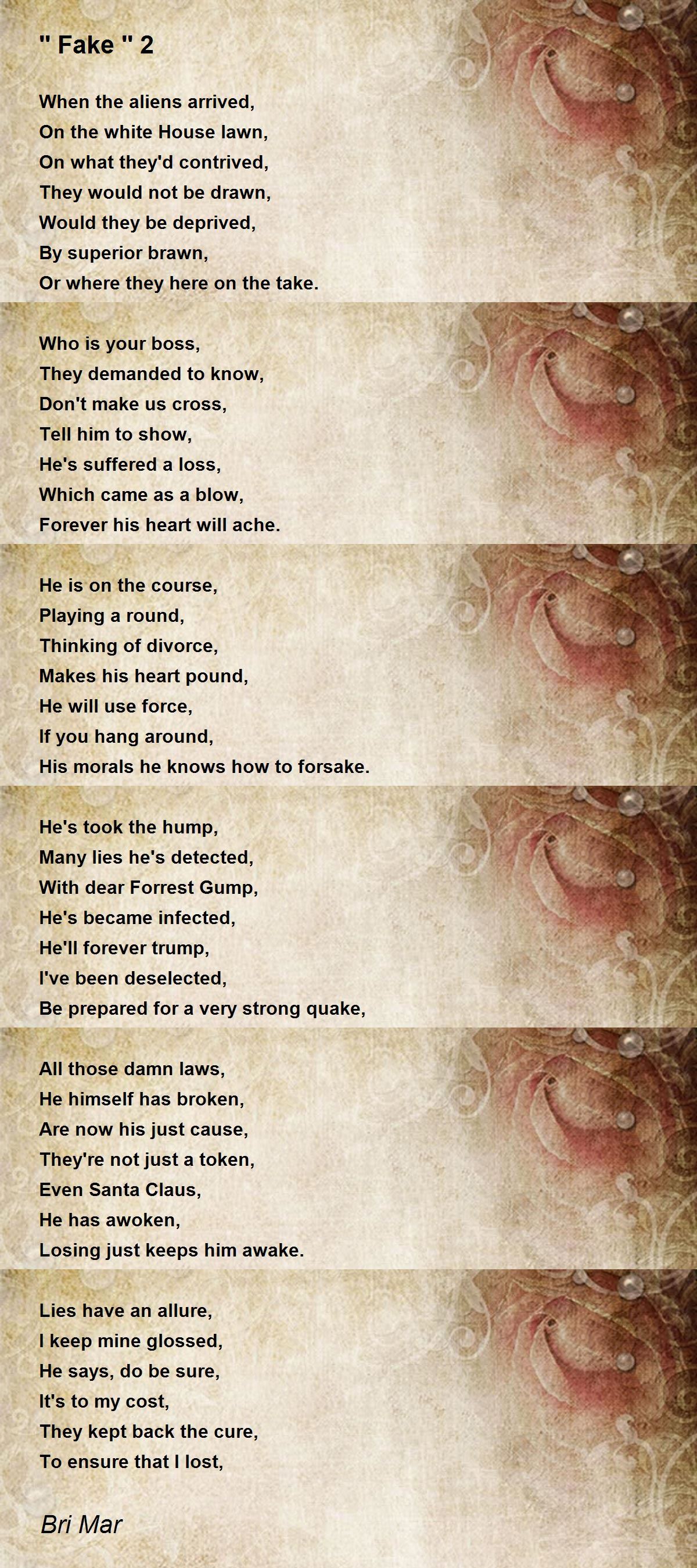 " Fake " 2

When the aliens arrived,
On the white House lawn,
On what they'd contrived,
They would not be drawn,
Would they be deprived,
By superior brawn,
Or where they here on the take.

Who is your boss,
They demanded to know,
Don't make us cross,
Tell him to show,
He's suffered a loss,
Which came as a blow,
Forever his heart will ache.

He is on the course,
Playing a round,
Thinking of divorce,
Makes his heart pound,
He will use force,
If you hang around,
His morals he knows how to forsake.

He's took the hump,
Many lies he's detected,
With dear Forrest Gump,
He's became infected,
He'll forever trump,
I've been deselected,
Be prepared for a very strong quake,

All those damn laws,
He himself has broken,
Are now his just cause,
They're not just a token,
Even Santa Claus,
He has awoken,
Losing just keeps him awake.

Lies have an allure,
I keep mine glossed,
He says, do be sure,
It's to my cost,
They kept back the cure,
To ensure that I lost,

Bri Mar